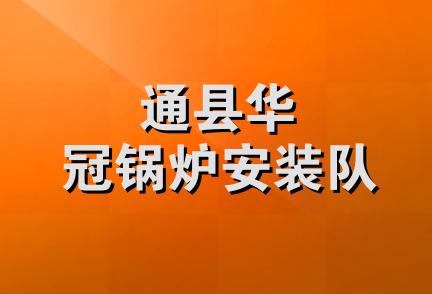 通县华
冠锅炉安装队